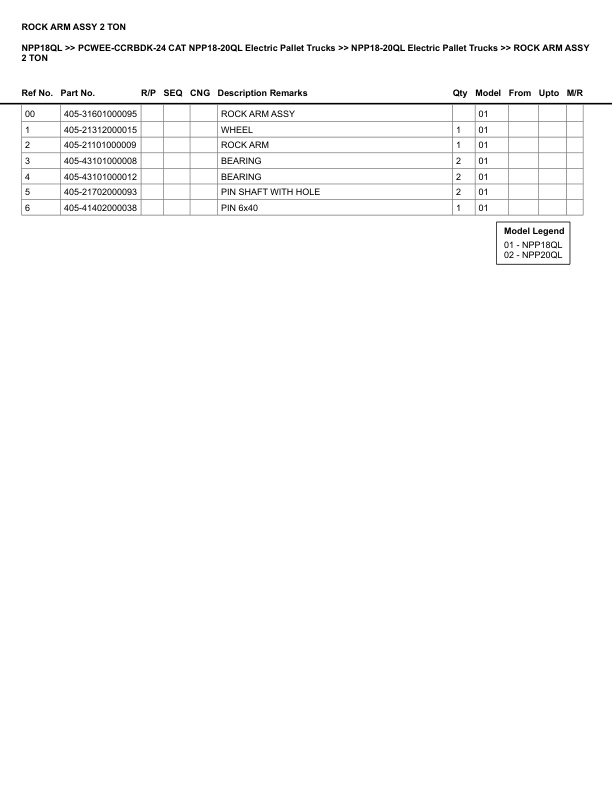 ROCK ARM ASSY 2 TON

NPP18QL >> PCWEE-CCRBDK-24 CAT NPP18-20QL Electric Pallet Trucks >> NPP18-20QL Electric Pallet Trucks >> ROCK ARM ASSY 2 TON

| Ref No. | Part No. | R/P | SEQ | CNG | Description Remarks | Qty | Model | From | Upto | M/R |
|---|---|---|---|---|---|---|---|---|---|---|
| 00 | 405-31601000095 | | | | ROCK ARM ASSY | | 01 | | | |
| 1 | 405-21312000015 | | | | WHEEL | 1 | 01 | | | |
| 2 | 405-21101000009 | | | | ROCK ARM | 1 | 01 | | | |
| 3 | 405-43101000008 | | | | BEARING | 2 | 01 | | | |
| 4 | 405-43101000012 | | | | BEARING | 2 | 01 | | | |
| 5 | 405-21702000093 | | | | PIN SHAFT WITH HOLE | 2 | 01 | | | |
| 6 | 405-41402000038 | | | | PIN 6x40 | 1 | 01 | | | |

Model Legend
01 - NPP18QL
02 - NPP20QL